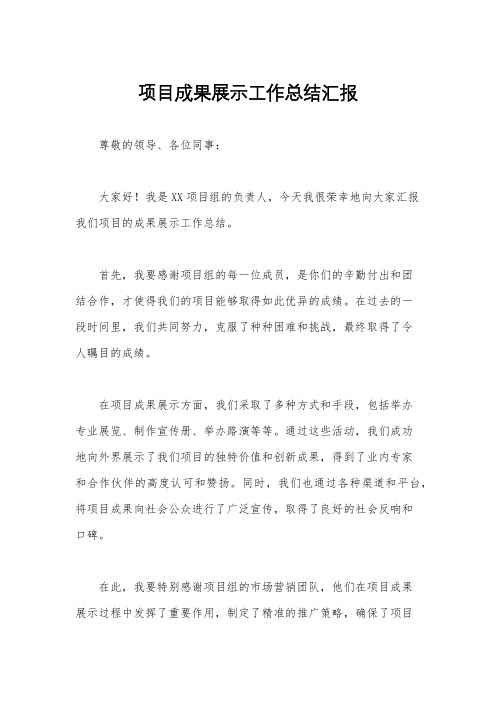 项目成果展示工作总结汇报

尊敬的领导、各位同事：

大家好！我是XX项目组的负责人，今天我很荣幸地向大家汇报我们项目的成果展示工作总结。

首先，我要感谢项目组的每一位成员，是你们的辛勤付出和团结合作，才使得我们的项目能够取得如此优异的成绩。在过去的一段时间里，我们共同努力，克服了种种困难和挑战，最终取得了令人瞩目的成绩。

在项目成果展示方面，我们采取了多种方式和手段，包括举办专业展览、制作宣传册、举办路演等等。通过这些活动，我们成功地向外界展示了我们项目的独特价值和创新成果，得到了业内专家和合作伙伴的高度认可和赞扬。同时，我们也通过各种渠道和平台，将项目成果向社会公众进行了广泛宣传，取得了良好的社会反响和口碑。

在此，我要特别感谢项目组的市场营销团队，他们在项目成果展示过程中发挥了重要作用，制定了精准的推广策略，确保了项目